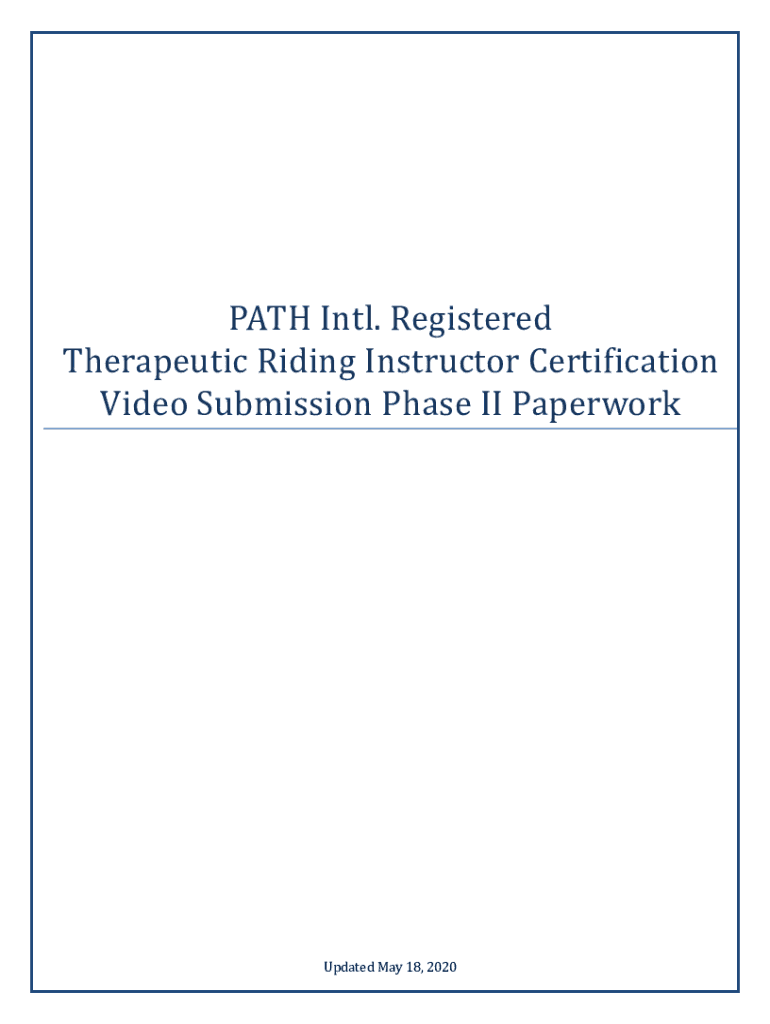 PATH Intl. Registered
Therapeutic Riding Instructor Certification
Video Submission Phase II Paperwork

Updated May 18, 2020